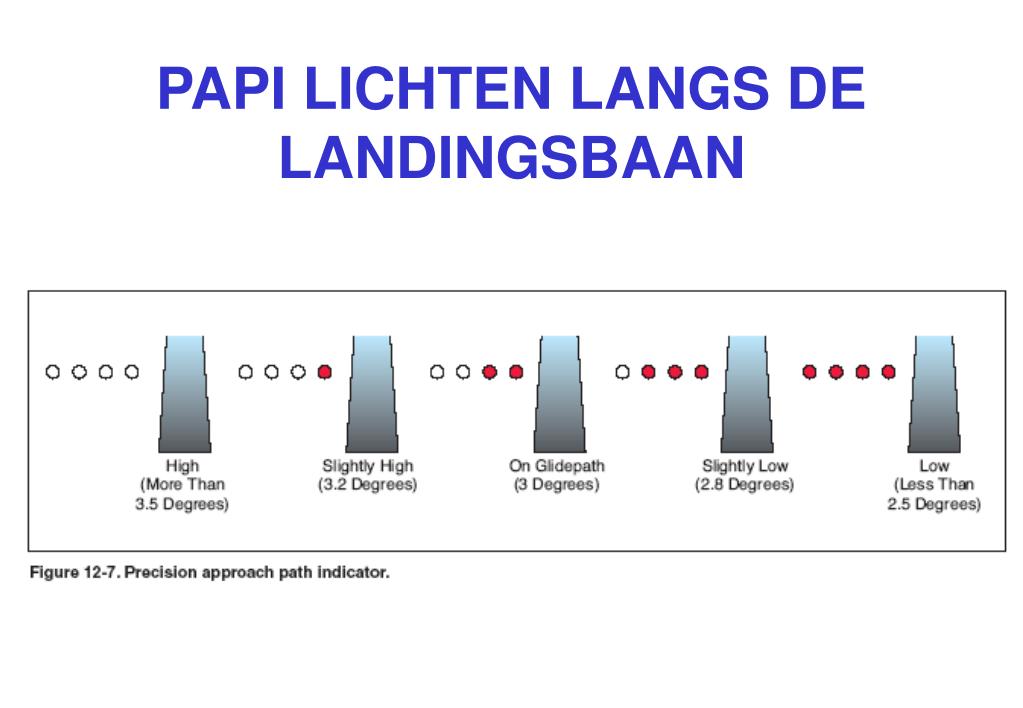 PAPI LICHTEN LANGS DE LANDINGSBAAN

High
(More Than
3.5 Degrees)

Slightly High
(3.2 Degrees)

On Glidepath
(3 Degrees)

Slightly Low
(2.8 Degrees)

Low
(Less Than
2.5 Degrees)

Figure 12-7. Precision approach path indicator.